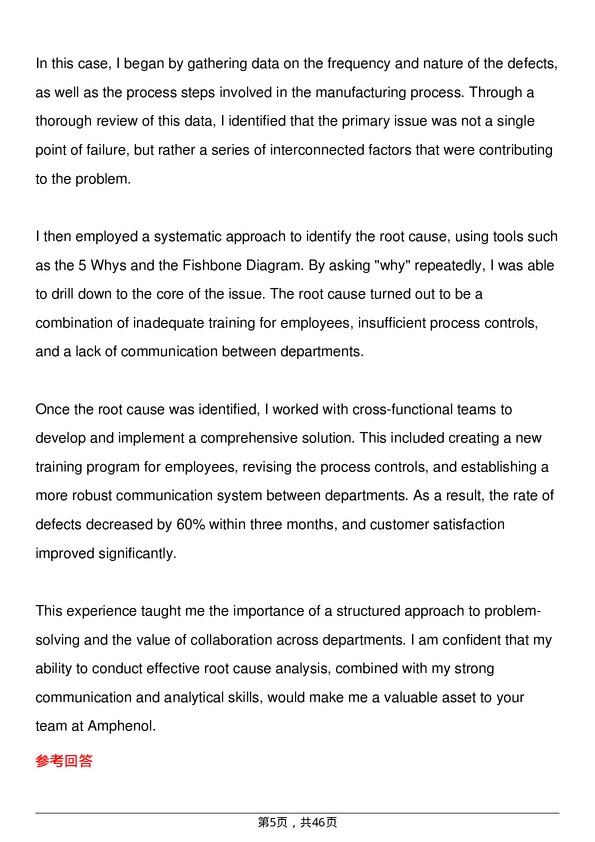 In this case, I began by gathering data on the frequency and nature of the defects, as well as the process steps involved in the manufacturing process. Through a thorough review of this data, I identified that the primary issue was not a single point of failure, but rather a series of interconnected factors that were contributing to the problem.

I then employed a systematic approach to identify the root cause, using tools such as the 5 Whys and the Fishbone Diagram. By asking "why" repeatedly, I was able to drill down to the core of the issue. The root cause turned out to be a combination of inadequate training for employees, insufficient process controls, and a lack of communication between departments.

Once the root cause was identified, I worked with cross-functional teams to develop and implement a comprehensive solution. This included creating a new training program for employees, revising the process controls, and establishing a more robust communication system between departments. As a result, the rate of defects decreased by 60% within three months, and customer satisfaction improved significantly.

This experience taught me the importance of a structured approach to problem-solving and the value of collaboration across departments. I am confident that my ability to conduct effective root cause analysis, combined with my strong communication and analytical skills, would make me a valuable asset to your team at Amphenol.

参考回答

第5页，共46页